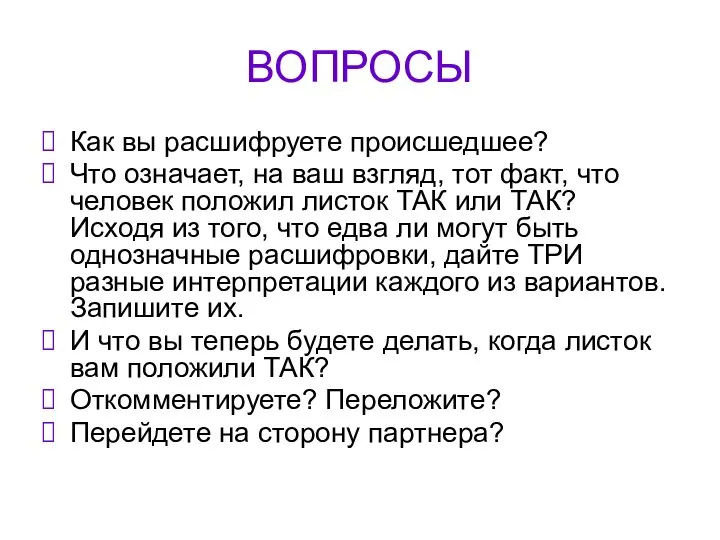 ВОПРОСЫ

Как вы расшифруете происшедшее?

Что означает, на ваш взгляд, тот факт, что человек положил листок ТАК или ТАК? Исходя из того, что едва ли могут быть однозначные расшифровки, дайте ТРИ разные интерпретации каждого из вариантов. Запишите их.

И что вы теперь будете делать, когда листок вам положили ТАК?

Откомментируете? Переложите?

Перейдете на сторону партнера?